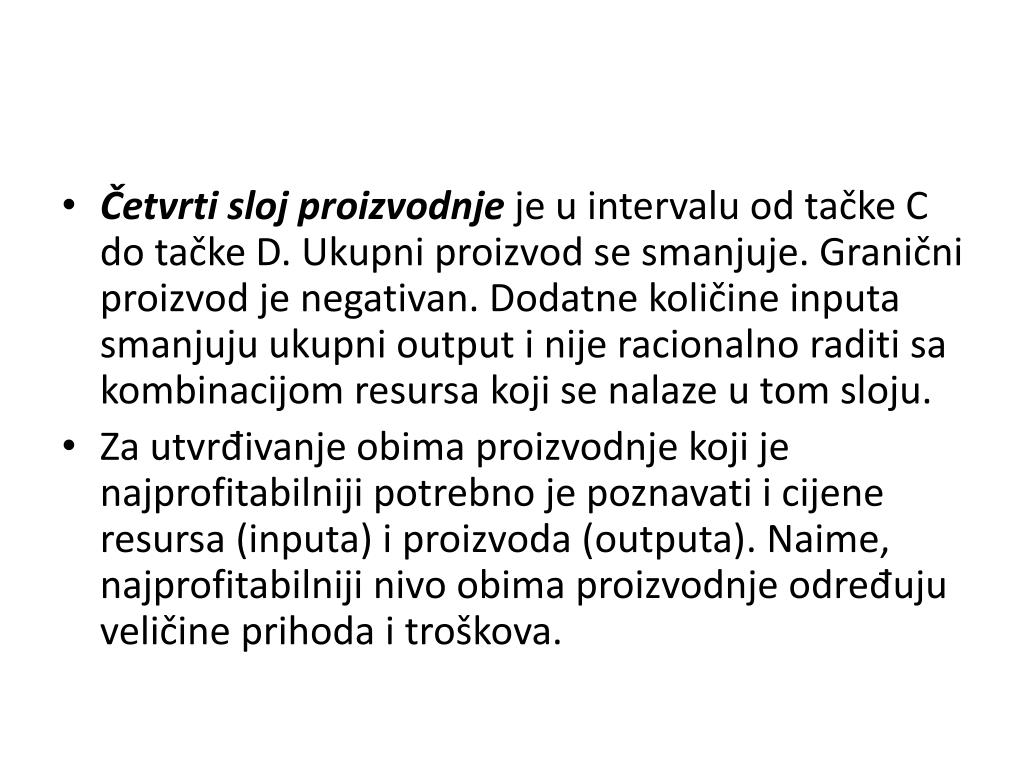 • Četvrti sloj proizvodnje je u intervalu od tačke C do tačke D. Ukupni proizvod se smanjuje. Granični proizvod je negativan. Dodatne količine inputa smanjuju ukupni output i nije racionalno raditi sa kombinacijom resursa koji se nalaze u tom sloju.

• Za utvrđivanje obima proizvodnje koji je najprofitabilniji potrebno je poznavati i cijene resursa (inputa) i proizvoda (outputa). Naime, najprofitabilniji nivo obima proizvodnje određuju veličine prihoda i troškova.